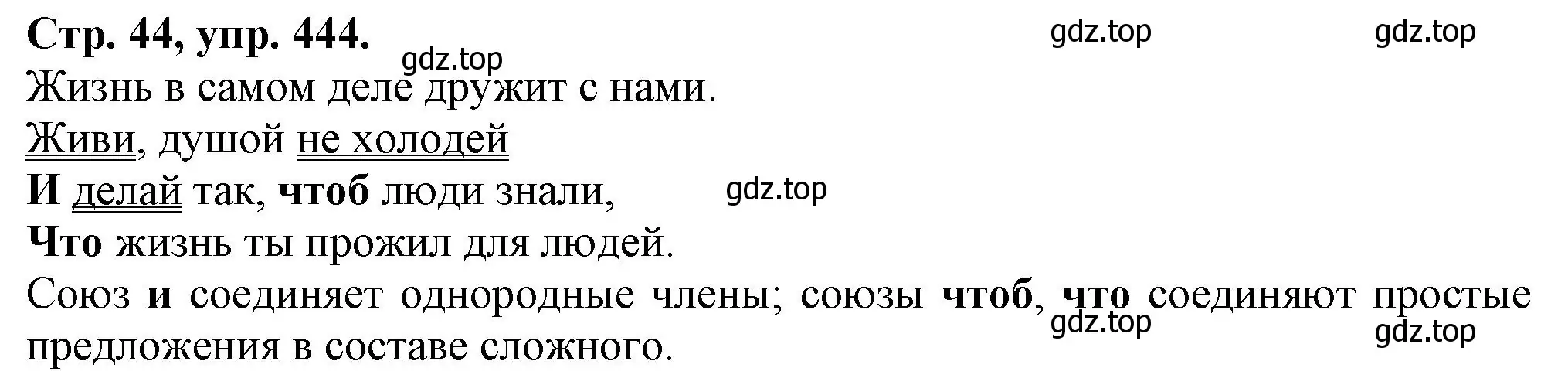 Стр. 44, упр. 444.
gdz.top gdz.top gdz.top

Жизнь в самом деле дружит с нами.
Живи, душой не холодей
И делай так, чтоб люди знали,
gdz.top
Что жизнь ты прожил для людей.

Союз и соединяет однородные члены; союзы чтоб, что соединяют простые предложения в составе сложного.
gdz.top gdz.top